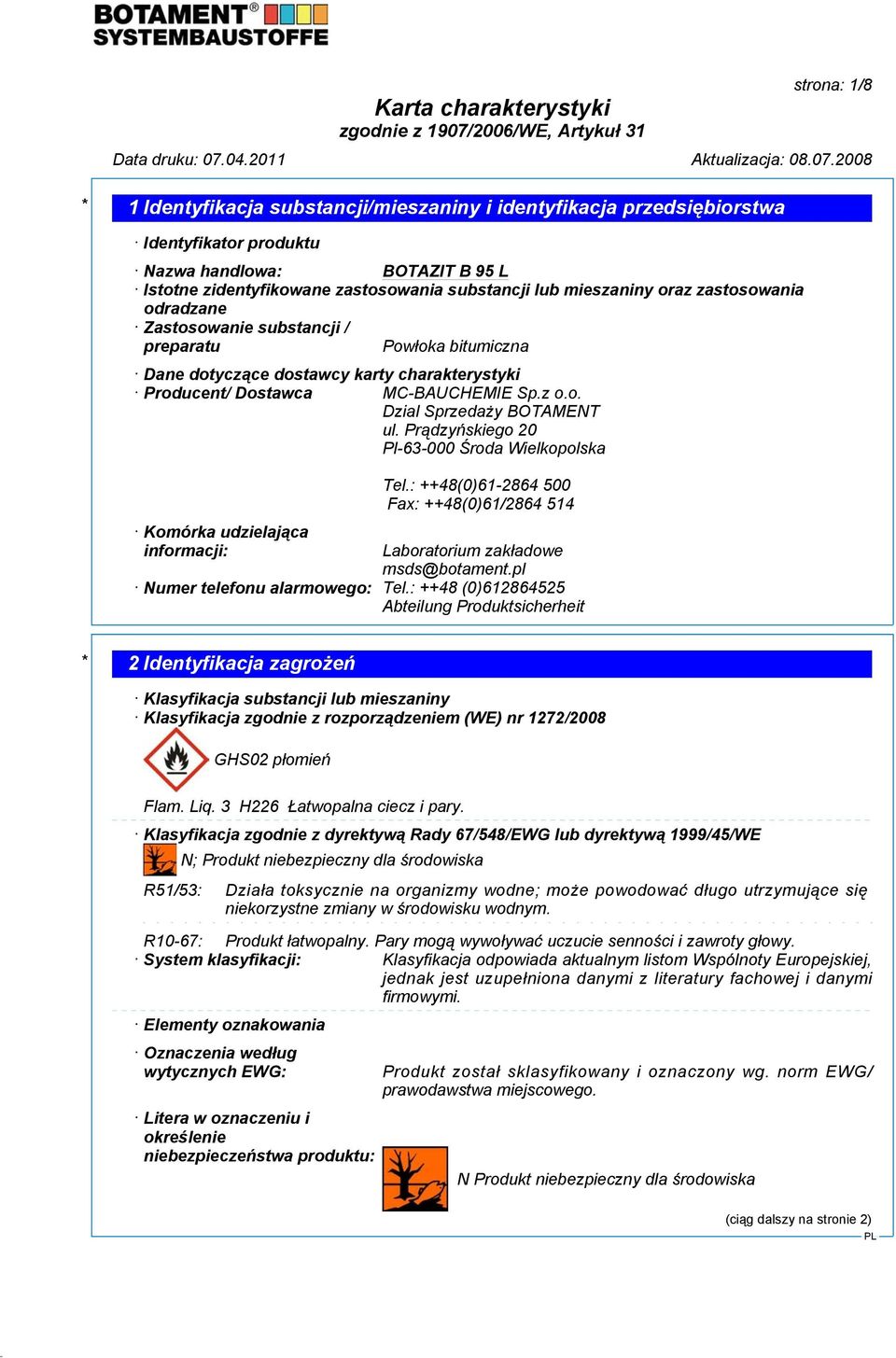 BOTAMENT®
SYSTEMBAUSTOFFE

strona: 1/8

Karta charakterystyki
zgodnie z 1907/2006/WE, Artykuł 31

Data druku: 07.04.2011 Aktualizacja: 08.07.2008

* 1 Identyfikacja substancji/mieszaniny i identyfikacja przedsiębiorstwa

· Identyfikator produktu

· Nazwa handlowa: BOTAZIT B 95 L
· Istotne zidentyfikowane zastosowania substancji lub mieszaniny oraz zastosowania odradzane
· Zastosowanie substancji / preparatu Powłoka bitumiczna

· Dane dotyczące dostawcy karty charakterystyki
· Producent/ Dostawca MC-BAUCHEMIE Sp.z o.o.
Dzial Sprzedaży BOTAMENT
ul. Prądzyńskiego 20
Pl-63-000 Środa Wielkopolska

Tel.: ++48(0)61-2864 500
Fax: ++48(0)61/2864 514

· Komórka udzielająca informacji: Laboratorium zakładowe
msds@botament.pl
· Numer telefonu alarmowego: Tel.: ++48 (0)612864525
Abteilung Produktsicherheit

* 2 Identyfikacja zagrożeń

· Klasyfikacja substancji lub mieszaniny
· Klasyfikacja zgodnie z rozporządzeniem (WE) nr 1272/2008

GHS02 płomień

Flam. Liq. 3 H226 Łatwopalna ciecz i pary.

· Klasyfikacja zgodnie z dyrektywą Rady 67/548/EWG lub dyrektywą 1999/45/WE
N; Produkt niebezpieczny dla środowiska

R51/53: Działa toksycznie na organizmy wodne; może powodować długo utrzymujące się niekorzystne zmiany w środowisku wodnym.

R10-67: Produkt łatwopalny. Pary mogą wywoływać uczucie senności i zawroty głowy.
· System klasyfikacji: Klasyfikacja odpowiada aktualnym listom Wspólnoty Europejskiej, jednak jest uzupełniona danymi z literatury fachowej i danymi firmowymi.

· Elementy oznakowania

· Oznaczenia według wytycznych EWG: Produkt został sklasyfikowany i oznaczony wg. norm EWG/ prawodawstwa miejscowego.

· Litera w oznaczeniu i określenie niebezpieczeństwa produktu:

N Produkt niebezpieczny dla środowiska

(ciąg dalszy na stronie 2)
PL